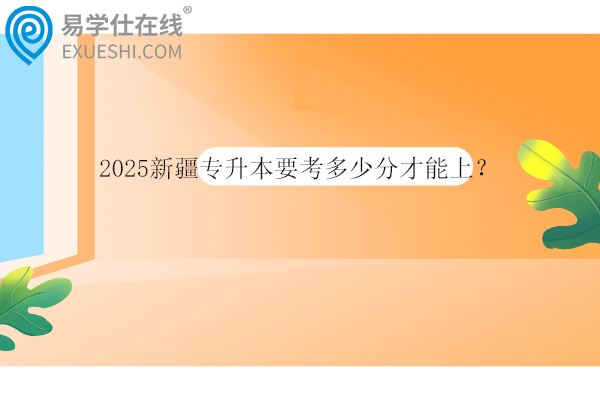 易学仕在线®
EXUESHI.COM

2025新疆专升本要考多少分才能上？